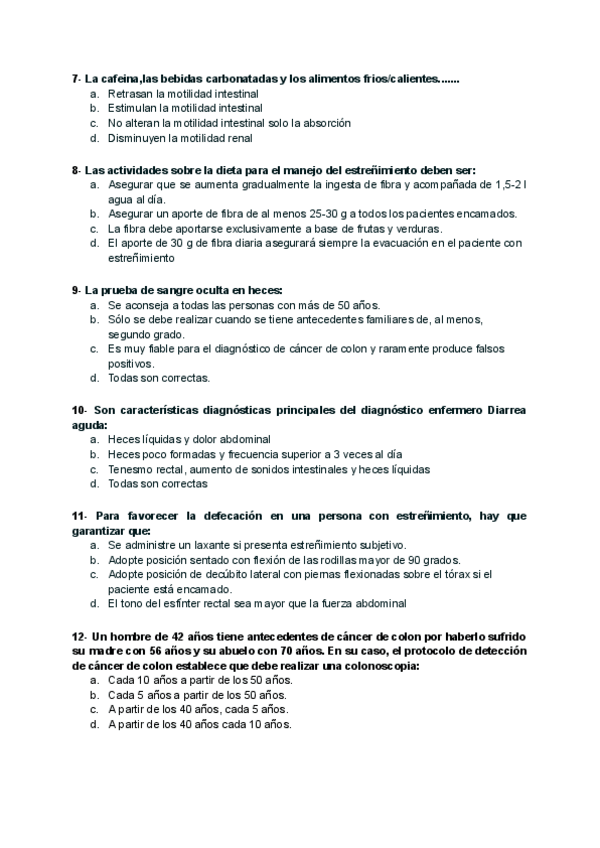 7- La cafeina,las bebidas carbonatadas y los alimentos frios/calientes.......
a. Retrasan la motilidad intestinal
b. Estimulan la motilidad intestinal
c. No alteran la motilidad intestinal solo la absorción
d. Disminuyen la motilidad renal

8- Las actividades sobre la dieta para el manejo del estreñimiento deben ser:
a. Asegurar que se aumenta gradualmente la ingesta de fibra y acompañada de 1,5-2 l agua al día.
b. Asegurar un aporte de fibra de al menos 25-30 g a todos los pacientes encamados.
c. La fibra debe aportarse exclusivamente a base de frutas y verduras.
d. El aporte de 30 g de fibra diaria asegurará siempre la evacuación en el paciente con estreñimiento

9- La prueba de sangre oculta en heces:
a. Se aconseja a todas las personas con más de 50 años.
b. Sólo se debe realizar cuando se tiene antecedentes familiares de, al menos, segundo grado.
c. Es muy fiable para el diagnóstico de cáncer de colon y raramente produce falsos positivos.
d. Todas son correctas.

10- Son características diagnósticas principales del diagnóstico enfermero Diarrea aguda:
a. Heces líquidas y dolor abdominal
b. Heces poco formadas y frecuencia superior a 3 veces al día
c. Tenesmo rectal, aumento de sonidos intestinales y heces líquidas
d. Todas son correctas

11- Para favorecer la defecación en una persona con estreñimiento, hay que garantizar que:
a. Se administre un laxante si presenta estreñimiento subjetivo.
b. Adopte posición sentado con flexión de las rodillas mayor de 90 grados.
c. Adopte posición de decúbito lateral con piernas flexionadas sobre el tórax si el paciente está encamado.
d. El tono del esfínter rectal sea mayor que la fuerza abdominal

12- Un hombre de 42 años tiene antecedentes de cáncer de colon por haberlo sufrido su madre con 56 años y su abuelo con 70 años. En su caso, el protocolo de detección de cáncer de colon establece que debe realizar una colonoscopia:
a. Cada 10 años a partir de los 50 años.
b. Cada 5 años a partir de los 50 años.
c. A partir de los 40 años, cada 5 años.
d. A partir de los 40 años cada 10 años.